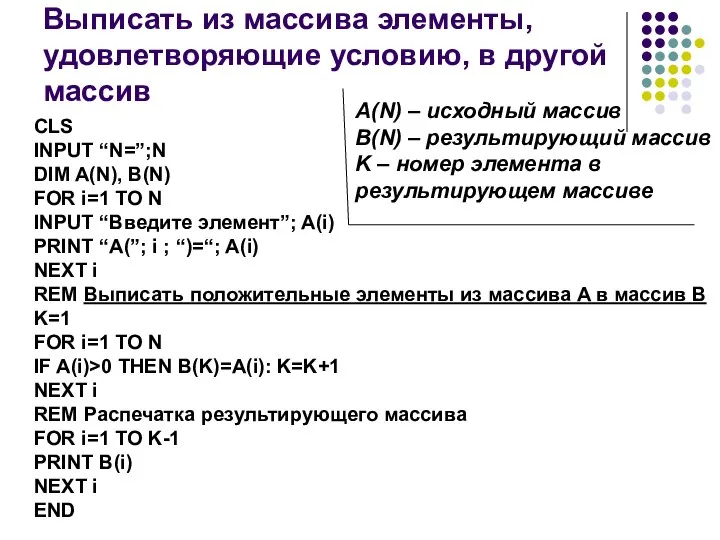 Выписать из массива элементы, удовлетворяющие условию, в другой массив

A(N) – исходный массив
B(N) – результирующий массив
K – номер элемента в результирующем массиве

CLS
INPUT “N=”;N
DIM A(N), B(N)
FOR i=1 TO N
INPUT “Введите элемент”; A(i)
PRINT “A(”; i ; “)=“; A(i)
NEXT i
REM Выписать положительные элементы из массива А в массив В
K=1
FOR i=1 TO N
IF A(i)>0 THEN B(K)=A(i): K=K+1
NEXT i
REM Распечатка результирующего массива
FOR i=1 TO K-1
PRINT B(i)
NEXT i
END